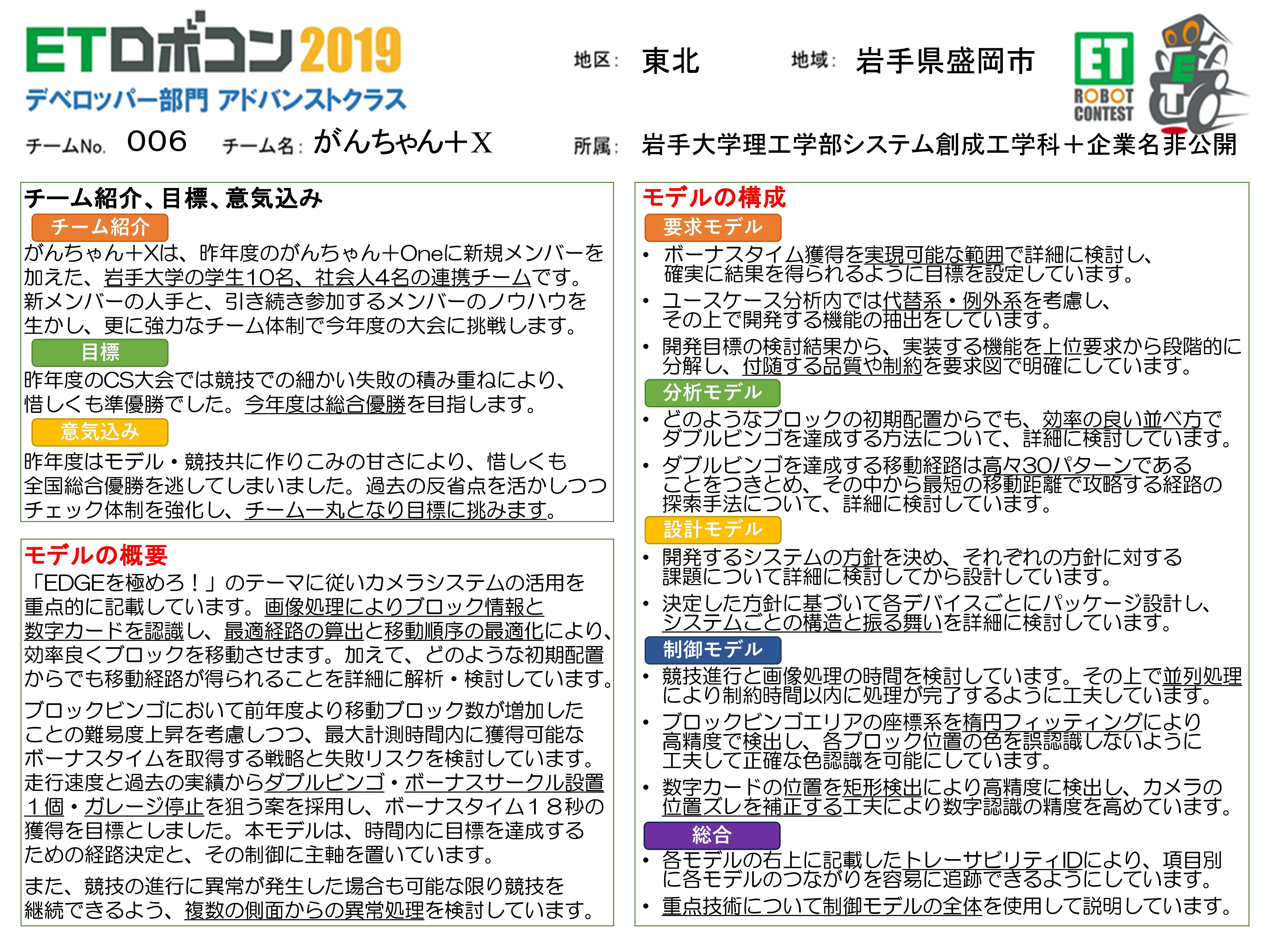 ETロボコン2019
デベロッパー部門 アドバンストクラス

地区: 東北　地域: 岩手県盛岡市

ET ROBOT CONTEST

チームNo. 006　チーム名: がんちゃん+X　所属: 岩手大学理工学部システム創成工学科+企業名非公開

チーム紹介、目標、意気込み

チーム紹介
がんちゃん+Xは、昨年度のがんちゃん+Oneに新規メンバーを加えた、岩手大学の学生10名、社会人4名の連携チームです。新メンバーの人手と、引き続き参加するメンバーのノウハウを生かし、更に強力なチーム体制で今年度の大会に挑戦します。

目標
昨年度のCS大会では競技での細かい失敗の積み重ねにより、惜しくも準優勝でした。今年度は総合優勝を目指します。

意気込み
昨年度はモデル・競技共に作りこみの甘さにより、惜しくも全国総合優勝を逃してしまいました。過去の反省点を活かしつつチェック体制を強化し、チーム一丸となり目標に挑みます。

モデルの概要
「EDGEを極めろ！」のテーマに従いカメラシステムの活用を重点的に記載しています。画像処理によりブロック情報と数字カードを認識し、最適経路の算出と移動順序の最適化により、効率良くブロックを移動させます。加えて、どのような初期配置からでも移動経路が得られることを詳細に解析・検討しています。

ブロックビンゴにおいて前年度より移動ブロック数が増加したことの難易度上昇を考慮しつつ、最大計測時間内に獲得可能なボーナスタイムを取得する戦略と失敗リスクを検討しています。走行速度と過去の実績からダブルビンゴ・ボーナスサークル設置1個・ガレージ停止を狙う案を採用し、ボーナスタイム18秒の獲得を目標としました。本モデルは、時間内に目標を達成するための経路決定と、その制御に主軸を置いています。

また、競技の進行に異常が発生した場合も可能な限り競技を継続できるよう、複数の側面からの異常処理を検討しています。

モデルの構成

要求モデル
• ボーナスタイム獲得を実現可能な範囲で詳細に検討し、確実に結果を得られるように目標を設定しています。
• ユースケース分析内では代替系・例外系を考慮し、その上で開発する機能の抽出をしています。
• 開発目標の検討結果から、実装する機能を上位要求から段階的に分解し、付随する品質や制約を要求図で明確にしています。

分析モデル
• どのようなブロックの初期配置からでも、効率の良い並べ方でダブルビンゴを達成する方法について、詳細に検討しています。
• ダブルビンゴを達成する移動経路は高々30パターンであることをつきとめ、その中から最短の移動距離で攻略する経路の探索手法について、詳細に検討しています。

設計モデル
• 開発するシステムの方針を決め、それぞれの方針に対する課題について詳細に検討してから設計しています。
• 決定した方針に基づいて各デバイスごとにパッケージ設計し、システムごとの構造と振る舞いを詳細に検討しています。

制御モデル
• 競技進行と画像処理の時間を検討しています。その上で並列処理により制約時間以内に処理が完了するように工夫しています。
• ブロックビンゴエリアの座標系を楕円フィッティングにより高精度で検出し、各ブロック位置の色を誤認識しないように工夫して正確な色認識を可能にしています。
• 数字カードの位置を矩形検出により高精度に検出し、カメラの位置ズレを補正する工夫により数字認識の精度を高めています。

総合
• 各モデルの右上に記載したトレーサビリティIDにより、項目別に各モデルのつながりを容易に追跡できるようにしています。
• 重点技術について制御モデルの全体を使用して説明しています。